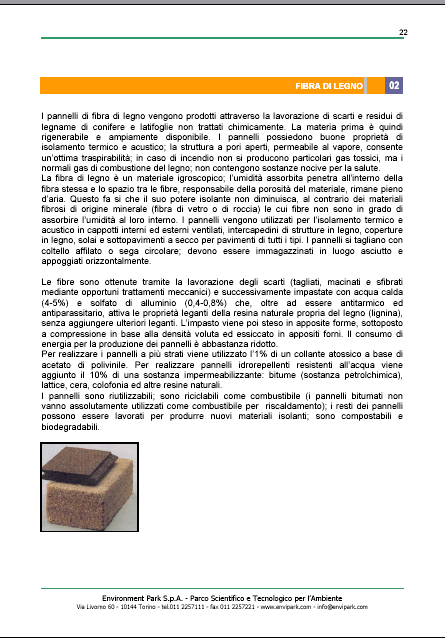 22

FIBRA DI LEGNO 02

I pannelli di fibra di legno vengono prodotti attraverso la lavorazione di scarti e residui di legname di conifere e latifoglie non trattati chimicamente. La materia prima è quindi rigenerabile e ampiamente disponibile. I pannelli possiedono buone proprietà di isolamento termico e acustico; la struttura a pori aperti, permeabile al vapore, consente un'ottima traspirabilità; in caso di incendio non si producono particolari gas tossici, ma i normali gas di combustione del legno; non contengono sostanze nocive per la salute.
La fibra di legno è un materiale igroscopico; l'umidità assorbita penetra all'interno della fibra stessa e lo spazio tra le fibre, responsabile della porosità del materiale, rimane pieno d'aria. Questo fa si che il suo potere isolante non diminuisca, al contrario dei materiali fibrosi di origine minerale (fibra di vetro o di roccia) le cui fibre non sono in grado di assorbire l'umidità al loro interno. I pannelli vengono utilizzati per l'isolamento termico e acustico in cappotti interni ed esterni ventilati, intercapedini di strutture in legno, coperture in legno, solai e sottopavimenti a secco per pavimenti di tutti i tipi. I pannelli si tagliano con coltello affilato o sega circolare; devono essere immagazzinati in luogo asciutto e appoggiati orizzontalmente.

Le fibre sono ottenute tramite la lavorazione degli scarti (tagliati, macinati e sfibrati mediante opportuni trattamenti meccanici) e successivamente impastate con acqua calda (4-5%) e solfato di alluminio (0,4-0,8%) che, oltre ad essere antitarmico ed antiparassitario, attiva le proprietà leganti della resina naturale propria del legno (lignina), senza aggiungere ulteriori leganti. L'impasto viene poi steso in apposite forme, sottoposto a compressione in base alla densità voluta ed essiccato in appositi forni. Il consumo di energia per la produzione dei pannelli è abbastanza ridotto.
Per realizzare i pannelli a più strati viene utilizzato l'1% di un collante atossico a base di acetato di polivinile. Per realizzare pannelli idrorepellenti resistenti all'acqua viene aggiunto il 10% di una sostanza impermeabilizzante: bitume (sostanza petrolchimica), lattice, cera, colofonia ed altre resine naturali.
I pannelli sono riutilizzabili; sono riciclabili come combustibile (i pannelli bitumati non vanno assolutamente utilizzati come combustibile per riscaldamento); i resti dei pannelli possono essere lavorati per produrre nuovi materiali isolanti; sono compostabili e biodegradabili.

Environment Park S.p.A. - Parco Scientifico e Tecnologico per l'Ambiente
Via Livorno 60 - 10144 Torino - tel.011 2257111 - fax 011 2257221 - www.envipark.com - info@envipark.com